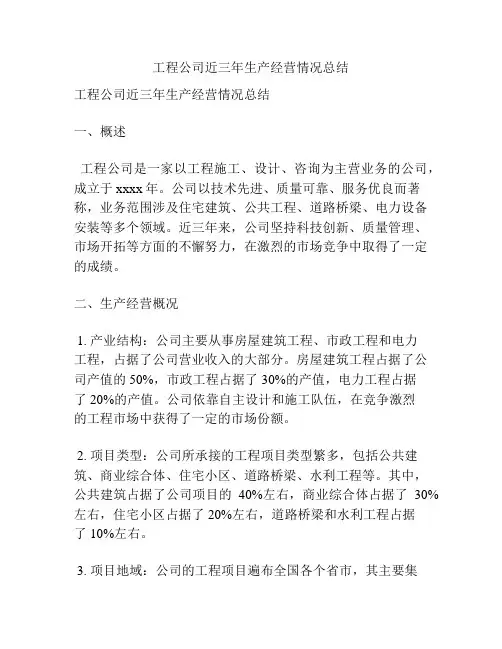 工程公司近三年生产经营情况总结

工程公司近三年生产经营情况总结

一、概述

工程公司是一家以工程施工、设计、咨询为主营业务的公司，成立于 xxxx 年。公司以技术先进、质量可靠、服务优良而著称，业务范围涉及住宅建筑、公共工程、道路桥梁、电力设备安装等多个领域。近三年来，公司坚持科技创新、质量管理、市场开拓等方面的不懈努力，在激烈的市场竞争中取得了一定的成绩。

二、生产经营概况

1. 产业结构：公司主要从事房屋建筑工程、市政工程和电力工程，占据了公司营业收入的大部分。房屋建筑工程占据了公司产值的 50%，市政工程占据了 30%的产值，电力工程占据了 20%的产值。公司依靠自主设计和施工队伍，在竞争激烈的工程市场中获得了一定的市场份额。

2. 项目类型：公司所承接的工程项目类型繁多，包括公共建筑、商业综合体、住宅小区、道路桥梁、水利工程等。其中，公共建筑占据了公司项目的 40%左右，商业综合体占据了 30%左右，住宅小区占据了 20%左右，道路桥梁和水利工程占据了 10%左右。

3. 项目地域：公司的工程项目遍布全国各个省市，其主要集